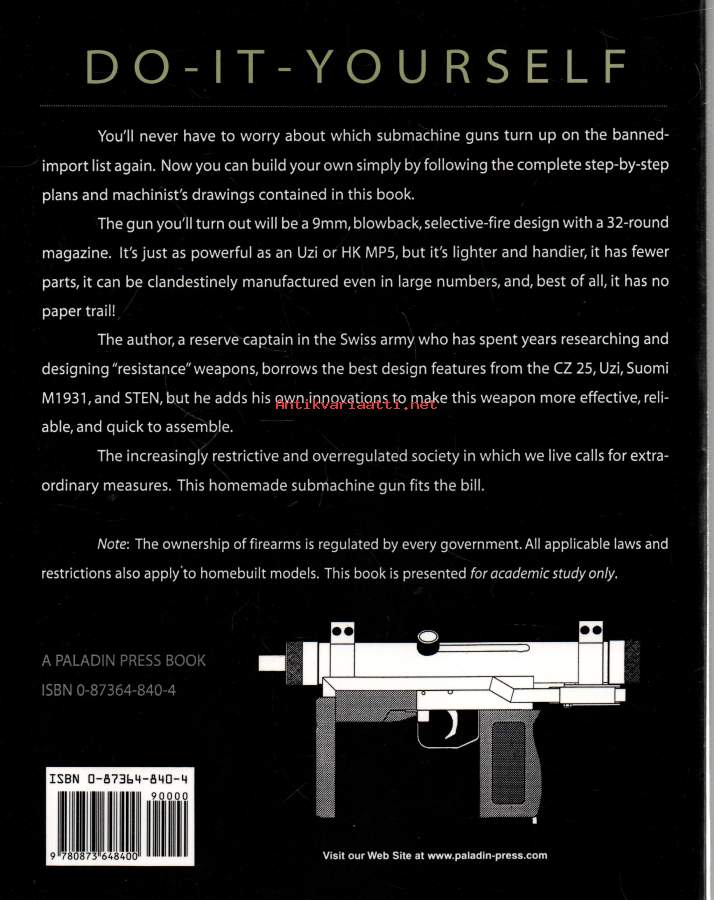 DO-IT-YOURSELF

You'll never have to worry about which submachine guns turn up on the banned-import list again. Now you can build your own simply by following the complete step-by-step plans and machinist's drawings contained in this book.

The gun you'll turn out will be a 9mm, blowback, selective-fire design with a 32-round magazine. It's just as powerful as an Uzi or HK MP5, but it's lighter and handier, it has fewer parts, it can be clandestinely manufactured even in large numbers, and, best of all, it has no paper trail!

The author, a reserve captain in the Swiss army who has spent years researching and designing "resistance" weapons, borrows the best design features from the CZ 25, Uzi, Suomi M1931, and STEN, but he adds his own innovations to make this weapon more effective, reliable, and quick to assemble.

Antikvariaatti.net

The increasingly restrictive and overregulated society in which we live calls for extraordinary measures. This homemade submachine gun fits the bill.

Note: The ownership of firearms is regulated by every government. All applicable laws and restrictions also apply to homebuilt models. This book is presented for academic study only.

A PALADIN PRESS BOOK
ISBN 0-87364-840-4

ISBN 0-87364-840-4
90000
9 780873 648400

Visit our Web Site at www.paladin-press.com